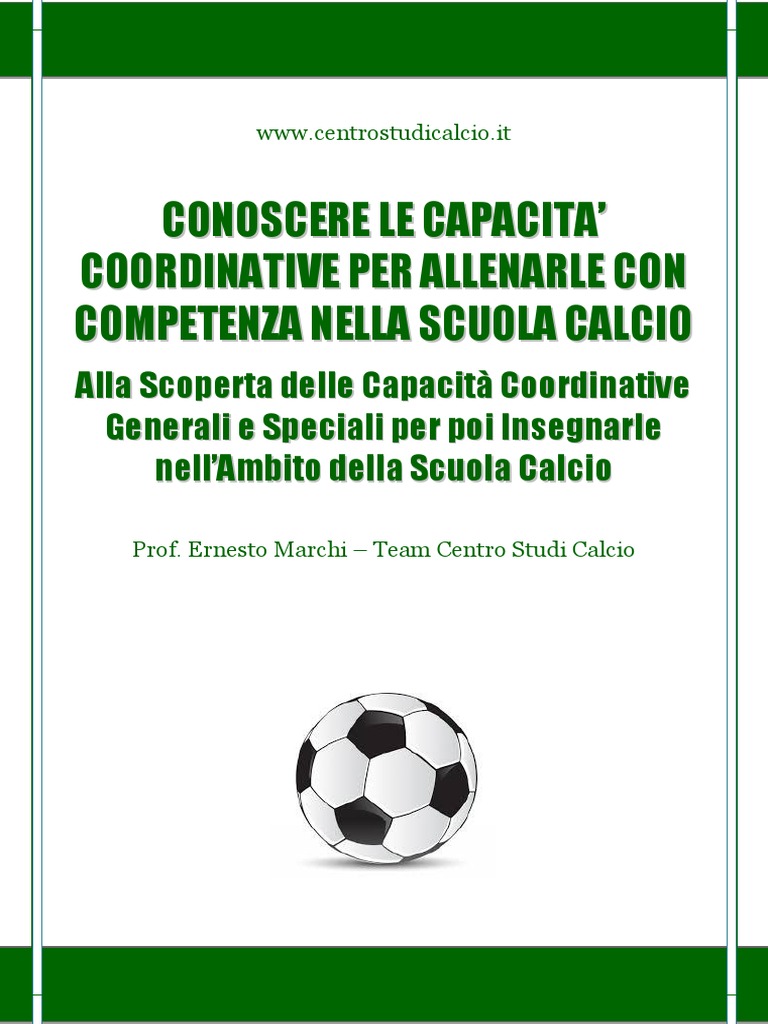 www.centrostudicalcio.it

CONOSCERE LE CAPACITA' COORDINATIVE PER ALLENARLE CON COMPETENZA NELLA SCUOLA CALCIO

Alla Scoperta delle Capacità Coordinative Generali e Speciali per poi Insegnarle nell'Ambito della Scuola Calcio

Prof. Ernesto Marchi – Team Centro Studi Calcio